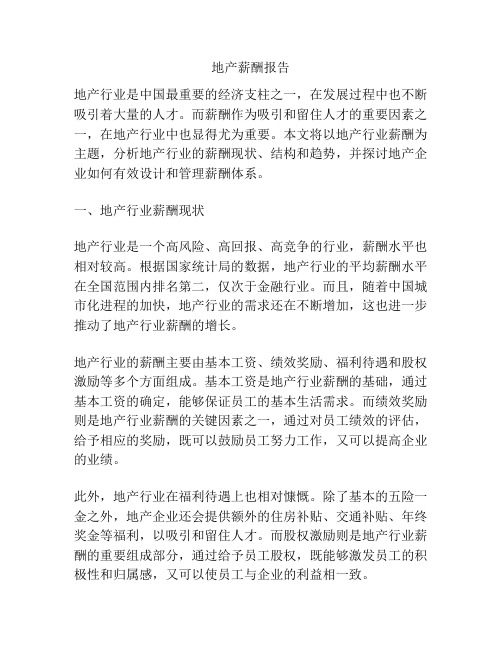 地产薪酬报告

地产行业是中国最重要的经济支柱之一，在发展过程中也不断吸引着大量的人才。而薪酬作为吸引和留住人才的重要因素之一，在地产行业中也显得尤为重要。本文将以地产行业薪酬为主题，分析地产行业的薪酬现状、结构和趋势，并探讨地产企业如何有效设计和管理薪酬体系。

一、地产行业薪酬现状

地产行业是一个高风险、高回报、高竞争的行业，薪酬水平也相对较高。根据国家统计局的数据，地产行业的平均薪酬水平在全国范围内排名第二，仅次于金融行业。而且，随着中国城市化进程的加快，地产行业的需求还在不断增加，这也进一步推动了地产行业薪酬的增长。

地产行业的薪酬主要由基本工资、绩效奖励、福利待遇和股权激励等多个方面组成。基本工资是地产行业薪酬的基础，通过基本工资的确定，能够保证员工的基本生活需求。而绩效奖励则是地产行业薪酬的关键因素之一，通过对员工绩效的评估，给予相应的奖励，既可以鼓励员工努力工作，又可以提高企业的业绩。

此外，地产行业在福利待遇上也相对慷慨。除了基本的五险一金之外，地产企业还会提供额外的住房补贴、交通补贴、年终奖金等福利，以吸引和留住人才。而股权激励则是地产行业薪酬的重要组成部分，通过给予员工股权，既能够激发员工的积极性和归属感，又可以使员工与企业的利益相一致。